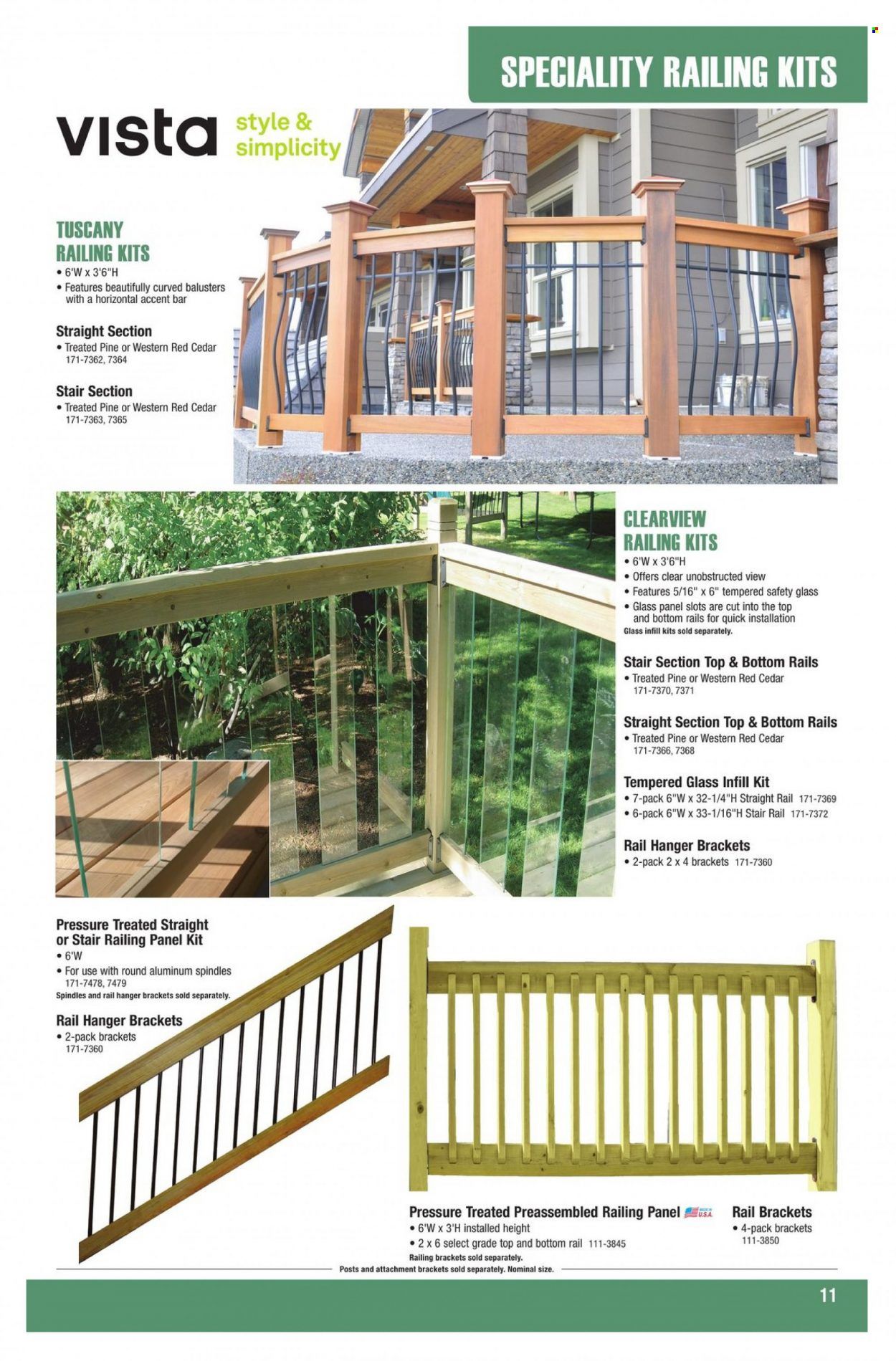 SPECIALITY RAILING KITS

vista style & simplicity

TUSCANY RAILING KITS
• 6'W x 3'6"H
• Features beautifully curved balusters with a horizontal accent bar

Straight Section
• Treated Pine or Western Red Cedar 171-7362, 7364

Stair Section
• Treated Pine or Western Red Cedar 171-7363, 7365

CLEARVIEW RAILING KITS
• 6'W x 3'6"H
• Offers clear unobstructed view
• Features 5/16" x 6" tempered safety glass
• Glass panel slots are cut into the top and bottom rails for quick installation
Glass infill kits sold separately.

Stair Section Top & Bottom Rails
• Treated Pine or Western Red Cedar 171-7370, 7371

Straight Section Top & Bottom Rails
• Treated Pine or Western Red Cedar 171-7366, 7368

Tempered Glass Infill Kit
• 7-pack 6"W x 32-1/4"H Straight Rail 171-7369
• 6-pack 6"W x 33-1/16"H Stair Rail 171-7372

Rail Hanger Brackets
• 2-pack 2 x 4 brackets 171-7360

Pressure Treated Straight or Stair Railing Panel Kit
• 6'W
• For use with round aluminum spindles 171-7478, 7479
Spindles and rail hanger brackets sold separately.

Rail Hanger Brackets
• 2-pack brackets 171-7360

Pressure Treated Preassembled Railing Panel MADE IN U.S.A.
• 6'W x 3'H installed height
• 2 x 6 select grade top and bottom rail 111-3845
Railing brackets sold separately.

Rail Brackets
• 4-pack brackets 111-3850

Posts and attachment brackets sold separately. Nominal size.

11